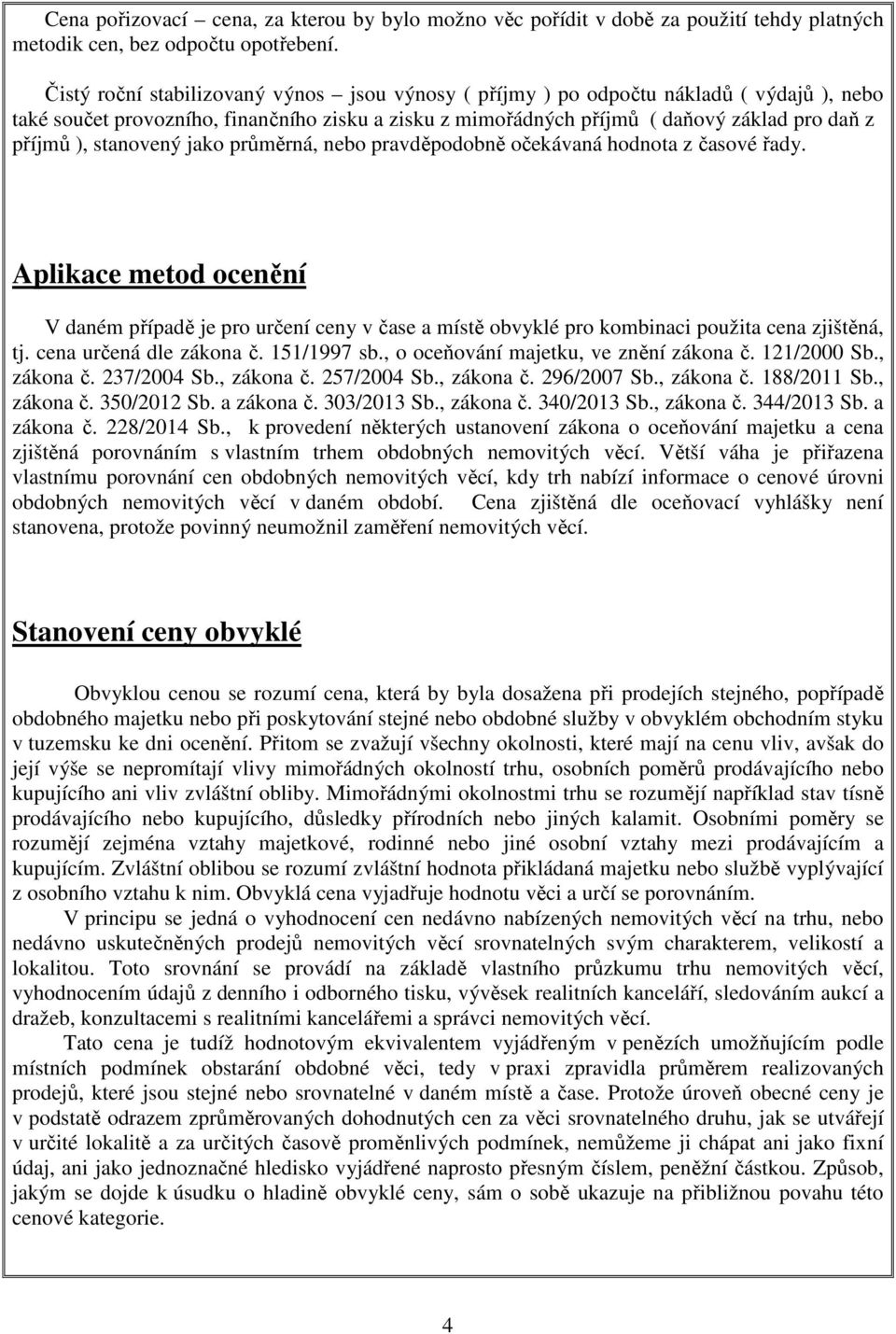 Cena pořizovací – cena, za kterou by bylo možno věc pořídit v době za použití tehdy platných metodik cen, bez odpočtu opotřebení.

Čistý roční stabilizovaný výnos – jsou výnosy ( příjmy ) po odpočtu nákladů ( výdajů ), nebo také součet provozního, finančního zisku a zisku z mimořádných příjmů ( daňový základ pro daň z příjmů ), stanovený jako průměrná, nebo pravděpodobně očekávaná hodnota z časové řady.

Aplikace metod ocenění

V daném případě je pro určení ceny v čase a místě obvyklé pro kombinaci použita cena zjištěná, tj. cena určená dle zákona č. 151/1997 sb., o oceňování majetku, ve znění zákona č. 121/2000 Sb., zákona č. 237/2004 Sb., zákona č. 257/2004 Sb., zákona č. 296/2007 Sb., zákona č. 188/2011 Sb., zákona č. 350/2012 Sb. a zákona č. 303/2013 Sb., zákona č. 340/2013 Sb., zákona č. 344/2013 Sb. a zákona č. 228/2014 Sb., k provedení některých ustanovení zákona o oceňování majetku a cena zjištěná porovnáním s vlastním trhem obdobných nemovitých věcí. Větší váha je přiřazena vlastnímu porovnání cen obdobných nemovitých věcí, kdy trh nabízí informace o cenové úrovni obdobných nemovitých věcí v daném období. Cena zjištěná dle oceňovací vyhlášky není stanovena, protože povinný neumožnil zaměření nemovitých věcí.

Stanovení ceny obvyklé

Obvyklou cenou se rozumí cena, která by byla dosažena při prodejích stejného, popřípadě obdobného majetku nebo při poskytování stejné nebo obdobné služby v obvyklém obchodním styku v tuzemsku ke dni ocenění. Přitom se zvažují všechny okolnosti, které mají na cenu vliv, avšak do její výše se nepromítají vlivy mimořádných okolností trhu, osobních poměrů prodávajícího nebo kupujícího ani vliv zvláštní obliby. Mimořádnými okolnostmi trhu se rozumějí například stav tísně prodávajícího nebo kupujícího, důsledky přírodních nebo jiných kalamit. Osobními poměry se rozumějí zejména vztahy majetkové, rodinné nebo jiné osobní vztahy mezi prodávajícím a kupujícím. Zvláštní oblibou se rozumí zvláštní hodnota přikládaná majetku nebo službě vyplývající z osobního vztahu k nim. Obvyklá cena vyjadřuje hodnotu věci a určí se porovnáním.

V principu se jedná o vyhodnocení cen nedávno nabízených nemovitých věcí na trhu, nebo nedávno uskutečněných prodejů nemovitých věcí srovnatelných svým charakterem, velikostí a lokalitou. Toto srovnání se provádí na základě vlastního průzkumu trhu nemovitých věcí, vyhodnocením údajů z denního i odborného tisku, vývěsek realitních kanceláří, sledováním aukcí a dražeb, konzultacemi s realitními kancelářemi a správci nemovitých věcí.

Tato cena je tudíž hodnotovým ekvivalentem vyjádřeným v penězích umožňujícím podle místních podmínek obstarání obdobné věci, tedy v praxi zpravidla průměrem realizovaných prodejů, které jsou stejné nebo srovnatelné v daném místě a čase. Protože úroveň obecné ceny je v podstatě odrazem zprůměrovaných dohodnutých cen za věci srovnatelného druhu, jak se utvářejí v určité lokalitě a za určitých časově proměnlivých podmínek, nemůžeme ji chápat ani jako fixní údaj, ani jako jednoznačné hledisko vyjádřené naprosto přesným číslem, peněžní částkou. Způsob, jakým se dojde k úsudku o hladině obvyklé ceny, sám o sobě ukazuje na přibližnou povahu této cenové kategorie.

4